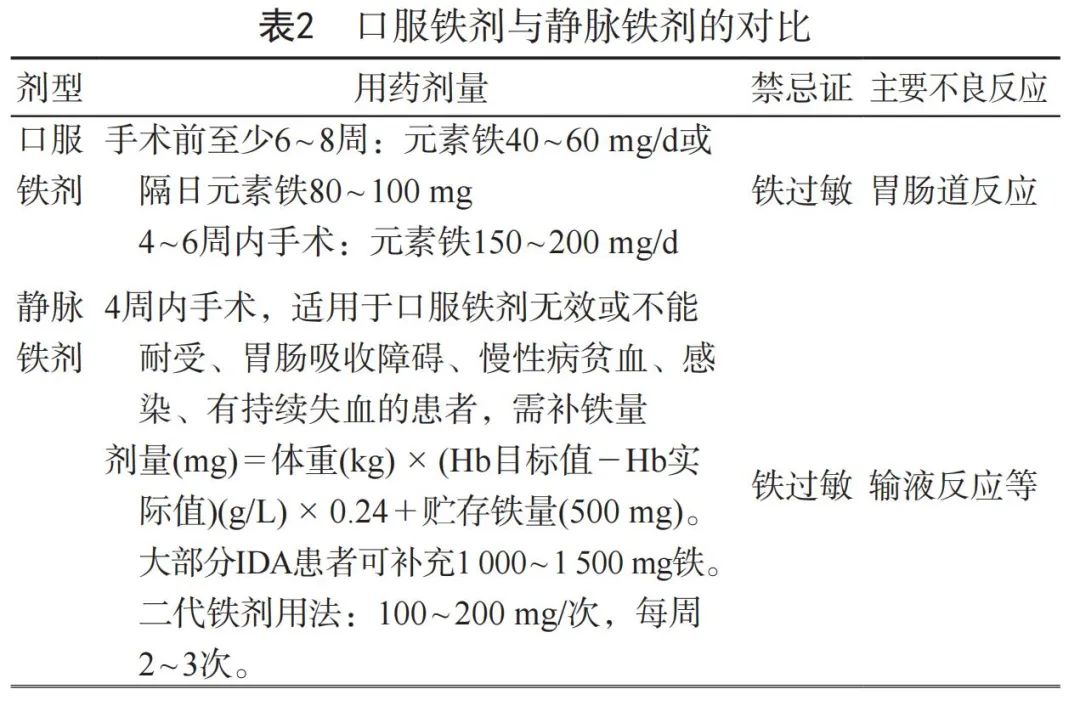 表2 口服铁剂与静脉铁剂的对比

| 剂型 | 用药剂量 | 禁忌证 | 主要不良反应 |
|---|---|---|---|
| 口服铁剂 | 手术前至少6~8周：元素铁40~60 mg/d或隔日元素铁80~100 mg 4~6周内手术：元素铁150~200 mg/d | 铁过敏 | 胃肠道反应 |
| 静脉铁剂 | 4周内手术，适用于口服铁剂无效或不能耐受、胃肠吸收障碍、慢性病贫血、感染、有持续失血的患者，需补铁量剂量(mg)＝体重(kg) × (Hb目标值－Hb实际值)(g/L) × 0.24＋贮存铁量(500 mg)。大部分IDA患者可补充1 000~1 500 mg铁。二代铁剂用法：100~200 mg/次，每周2~3次。 | 铁过敏 | 输液反应等 |